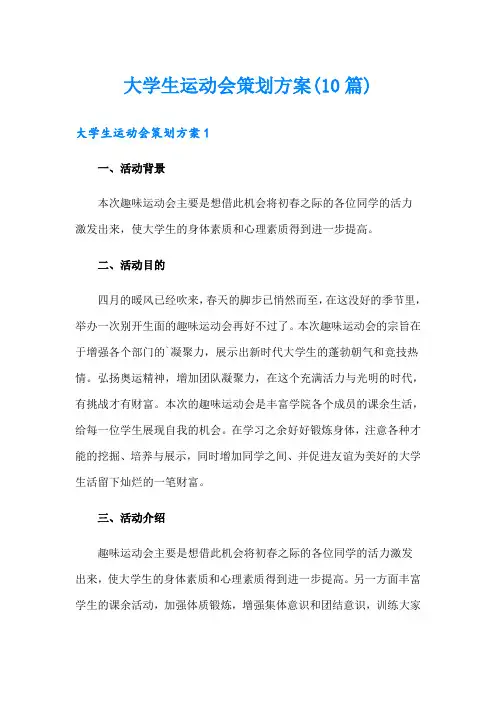 大学生运动会策划方案(10篇)

大学生运动会策划方案1

一、活动背景

本次趣味运动会主要是想借此机会将初春之际的各位同学的活力激发出来，使大学生的身体素质和心理素质得到进一步提高。

二、活动目的

四月的暖风已经吹来，春天的脚步已悄然而至，在这没好的季节里，举办一次别开生面的趣味运动会再好不过了。本次趣味运动会的宗旨在于增强各个部门的`凝聚力，展示出新时代大学生的蓬勃朝气和竞技热情。弘扬奥运精神，增加团队凝聚力，在这个充满活力与光明的时代，有挑战才有财富。本次的趣味运动会是丰富学院各个成员的课余生活，给每一位学生展现自我的机会。在学习之余好好锻炼身体，注意各种才能的挖掘、培养与展示，同时增加同学之间、并促进友谊为美好的大学生活留下灿烂的一笔财富。

三、活动介绍

趣味运动会主要是想借此机会将初春之际的各位同学的活力激发出来，使大学生的身体素质和心理素质得到进一步提高。另一方面丰富学生的课余活动，加强体质锻炼，增强集体意识和团结意识，训练大家